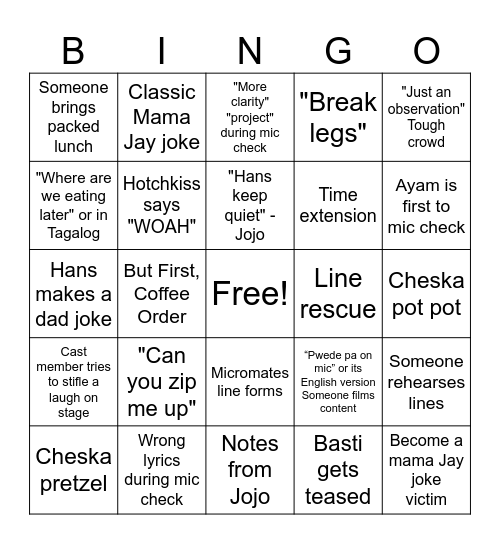 | B | I | N | G | O |
|---|---|---|---|---|
| Someone brings packed lunch | Classic Mama Jay joke | "More clarity" "project" during mic check | "Break legs" | "Just an observation" Tough crowd |
| "Where are we eating later" or in Tagalog | Hotchkiss says "WOAH" | "Hans keep quiet" - Jojo | Time extension | Ayam is first to mic check |
| Hans makes a dad joke | But First, Coffee Order | Free! | Line rescue | Cheska pot pot |
| Cast member tries to stifle a laugh on stage | "Can you zip me up" | Micromates line forms | “Pwede pa on mic” or its English version Someone films content | Someone rehearses lines |
| Cheska pretzel | Wrong lyrics during mic check | Notes from Jojo | Basti gets teased | Become a mama Jay joke victim |